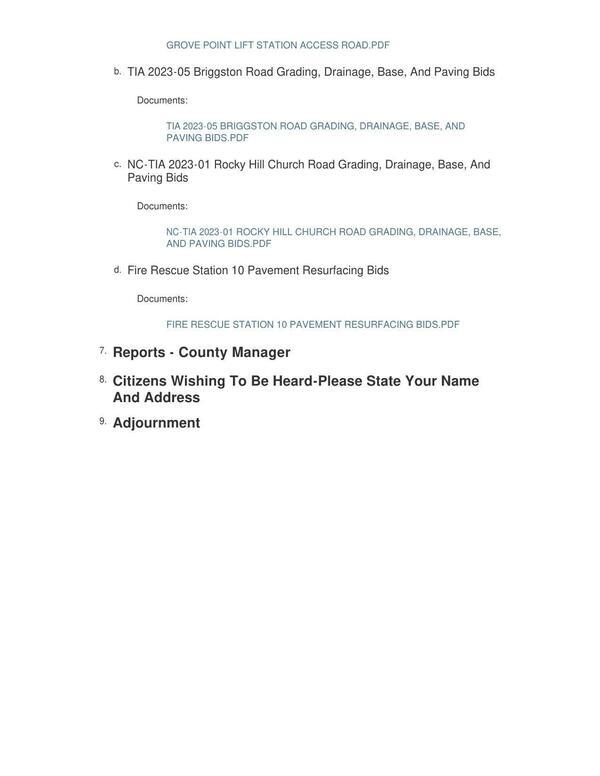 GROVE POINT LIFT STATION ACCESS ROAD.PDF

b. TIA 2023-05 Briggston Road Grading, Drainage, Base, And Paving Bids

Documents:

TIA 2023-05 BRIGGSTON ROAD GRADING, DRAINAGE, BASE, AND PAVING BIDS.PDF

c. NC-TIA 2023-01 Rocky Hill Church Road Grading, Drainage, Base, And Paving Bids

Documents:

NC-TIA 2023-01 ROCKY HILL CHURCH ROAD GRADING, DRAINAGE, BASE, AND PAVING BIDS.PDF

d. Fire Rescue Station 10 Pavement Resurfacing Bids

Documents:

FIRE RESCUE STATION 10 PAVEMENT RESURFACING BIDS.PDF

7. Reports - County Manager

8. Citizens Wishing To Be Heard-Please State Your Name And Address

9. Adjournment